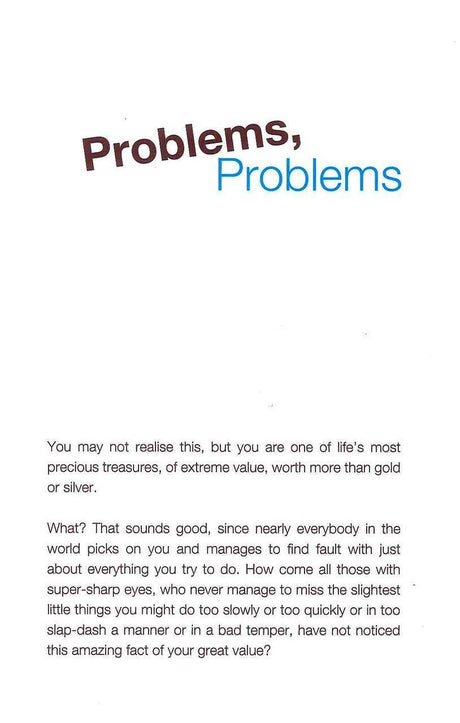 Problems,
Problems

You may not realise this, but you are one of life's most precious treasures, of extreme value, worth more than gold or silver.

What? That sounds good, since nearly everybody in the world picks on you and manages to find fault with just about everything you try to do. How come all those with super-sharp eyes, who never manage to miss the slightest little things you might do too slowly or too quickly or in too slap-dash a manner or in a bad temper, have not noticed this amazing fact of your great value?